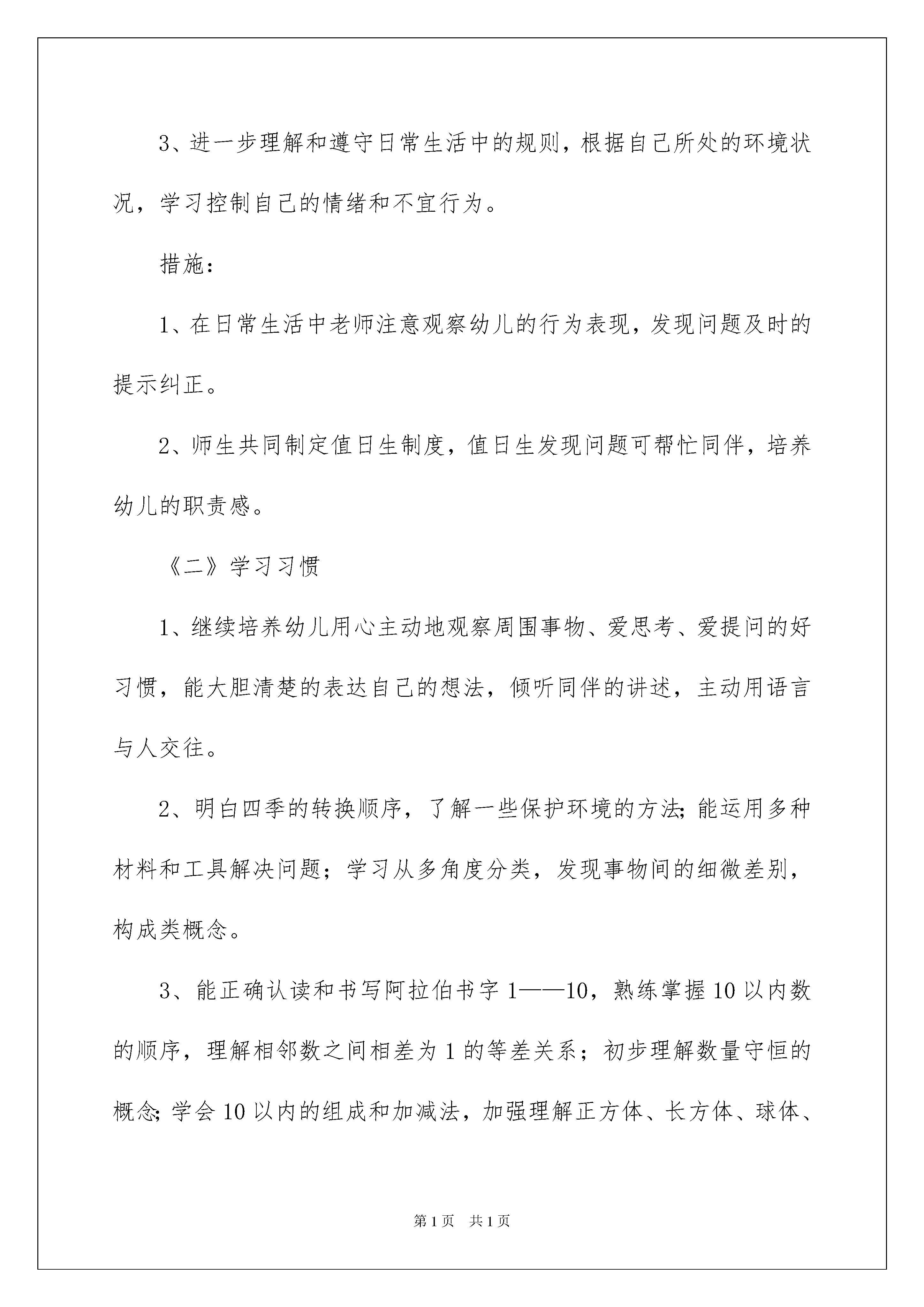 3、进一步理解和遵守日常生活中的规则，根据自己所处的环境状况，学习控制自己的情绪和不宜行为。

措施:

1、在日常生活中老师注意观察幼儿的行为表现，发现问题及时的提示纠正。

2、师生共同制定值日生制度，值日生发现问题可帮忙同伴，培养幼儿的职责感。

《二》学习习惯

1、继续培养幼儿用心主动地观察周围事物、爱思考、爱提问的好习惯，能大胆清楚的表达自己的想法，倾听同伴的讲述，主动用语言与人交往。

2、明白四季的转换顺序，了解一些保护环境的方法;能运用多种材料和工具解决问题；学习从多角度分类，发现事物间的细微差别，构成类概念。

3、能正确认读和书写阿拉伯书字1——10，熟练掌握10以内数的顺序，理解相邻数之间相差为1的等差关系；初步理解数量守恒的概念;学会10以内的组成和加减法，加强理解正方体、长方体、球体、

第1页 共1页